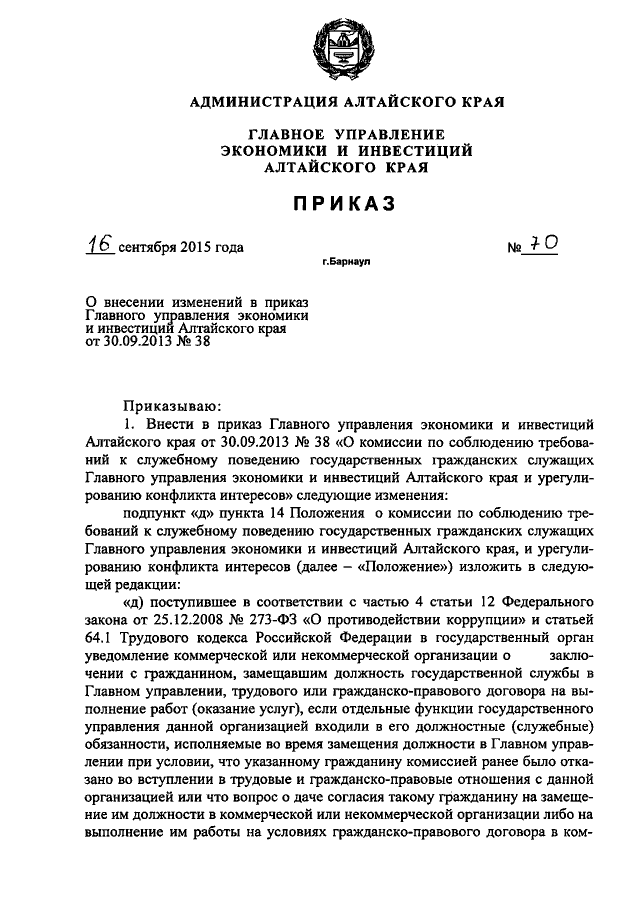 АДМИНИСТРАЦИЯ АЛТАЙСКОГО КРАЯ

ГЛАВНОЕ УПРАВЛЕНИЕ ЭКОНОМИКИ И ИНВЕСТИЦИЙ АЛТАЙСКОГО КРАЯ

ПРИКАЗ

16 сентября 2015 года № 70

г.Барнаул

О внесении изменений в приказ Главного управления экономики и инвестиций Алтайского края от 30.09.2013 № 38

Приказываю:

1. Внести в приказ Главного управления экономики и инвестиций Алтайского края от 30.09.2013 № 38 «О комиссии по соблюдению требований к служебному поведению государственных гражданских служащих Главного управления экономики и инвестиций Алтайского края и урегулированию конфликта интересов» следующие изменения:

подпункт «д» пункта 14 Положения о комиссии по соблюдению требований к служебному поведению государственных гражданских служащих Главного управления экономики и инвестиций Алтайского края, и урегулированию конфликта интересов (далее – «Положение») изложить в следующей редакции:

«д) поступившее в соответствии с частью 4 статьи 12 Федерального закона от 25.12.2008 № 273-ФЗ «О противодействии коррупции» и статьей 64.1 Трудового кодекса Российской Федерации в государственный орган уведомление коммерческой или некоммерческой организации о заключении с гражданином, замещавшим должность государственной службы в Главном управлении, трудового или гражданско-правового договора на выполнение работ (оказание услуг), если отдельные функции государственного управления данной организацией входили в его должностные (служебные) обязанности, исполняемые во время замещения должности в Главном управлении при условии, что указанному гражданину комиссией ранее было отказано во вступлении в трудовые и гражданско-правовые отношения с данной организацией или что вопрос о даче согласия такому гражданину на замещение им должности в коммерческой или некоммерческой организации либо на выполнение им работы на условиях гражданско-правового договора в ком-